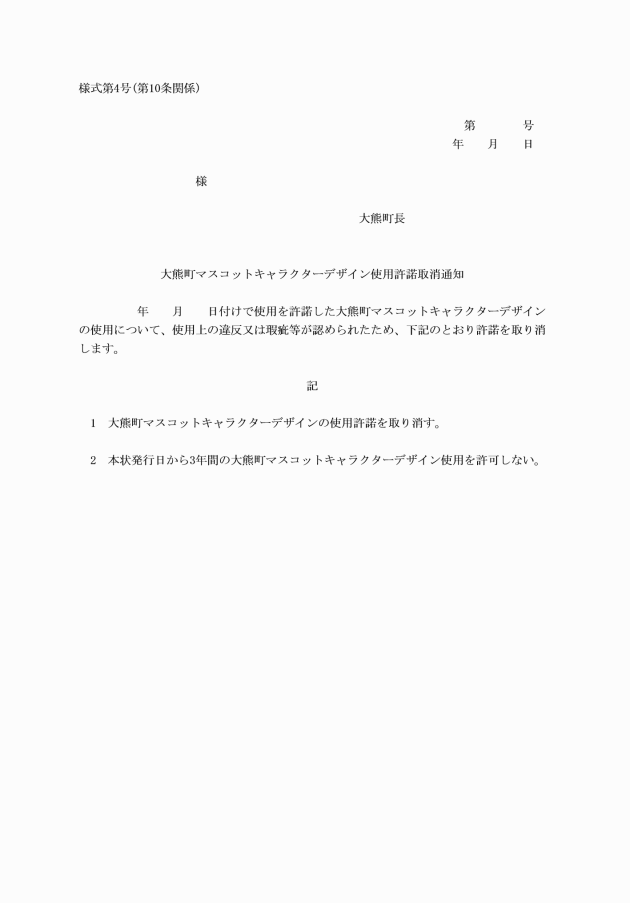 様式第4号(第10条関係)

第　　号
年　月　日

様

大熊町長

大熊町マスコットキャラクターデザイン使用許諾取消通知

年　月　日付けで使用を許諾した大熊町マスコットキャラクターデザインの使用について、使用上の違反又は瑕疵等が認められたため、下記のとおり許諾を取り消します。

記

1　大熊町マスコットキャラクターデザインの使用許諾を取り消す。

2　本状発行日から3年間の大熊町マスコットキャラクターデザイン使用を許可しない。